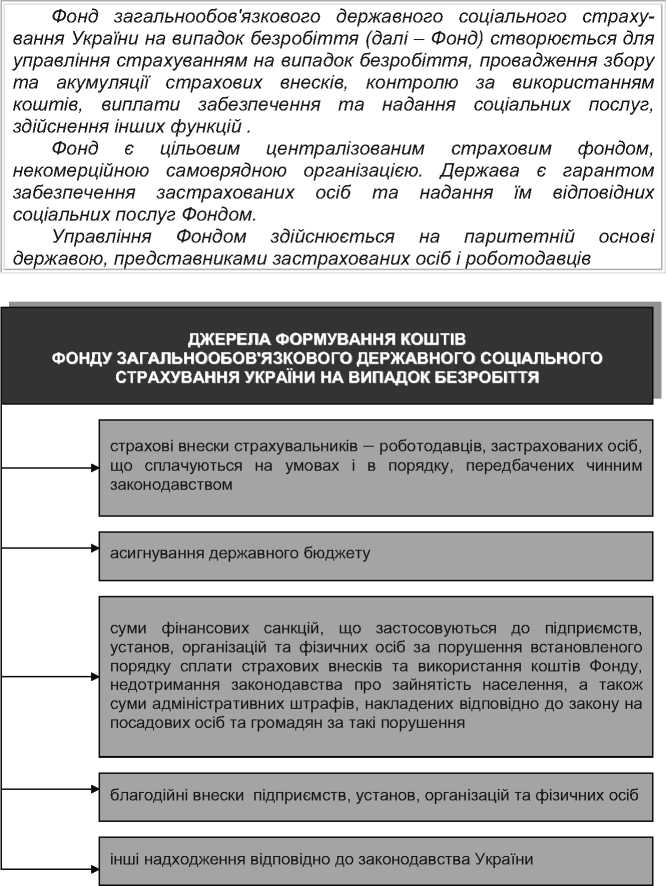 Фонд загальнообов'язкового державного соціального страхування України на випадок безробіття (далі – Фонд) створюється для управління страхуванням на випадок безробіття, провадження збору та акумуляції страхових внесків, контролю за використанням коштів, виплати забезпечення та надання соціальних послуг, здійснення інших функцій .

Фонд є цільовим централізованим страховим фондом, некомерційною самоврядною організацією. Держава є гарантом забезпечення застрахованих осіб та надання їм відповідних соціальних послуг Фондом.

Управління Фондом здійснюється на паритетній основі державою, представниками застрахованих осіб і роботодавців

ДЖЕРЕЛА ФОРМУВАННЯ КОШТІВ ФОНДУ ЗАГАЛЬНООБОВ'ЯЗКОВОГО ДЕРЖАВНОГО СОЦІАЛЬНОГО СТРАХУВАННЯ УКРАЇНИ НА ВИПАДОК БЕЗРОБІТТЯ

страхові внески страхувальників – роботодавців, застрахованих осіб, що сплачуються на умовах і в порядку, передбачених чинним законодавством

асигнування державного бюджету

суми фінансових санкцій, що застосовуються до підприємств, установ, організацій та фізичних осіб за порушення встановленого порядку сплати страхових внесків та використання коштів Фонду, недотримання законодавства про зайнятість населення, а також суми адміністративних штрафів, накладених відповідно до закону на посадових осіб та громадян за такі порушення

благодійні внески підприємств, установ, організацій та фізичних осіб

інші надходження відповідно до законодавства України